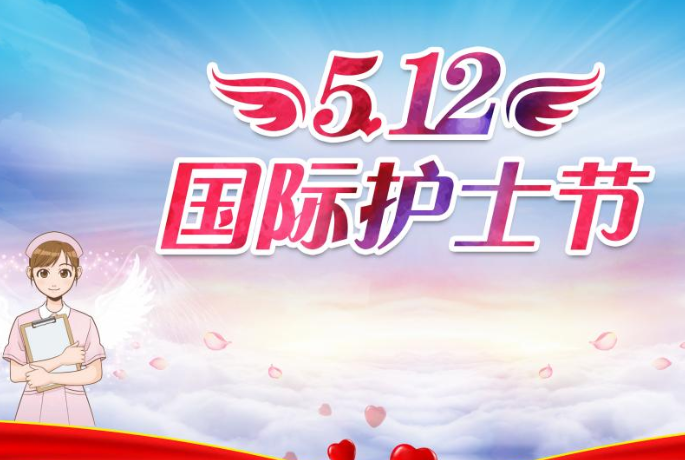 5.12
国际护士节